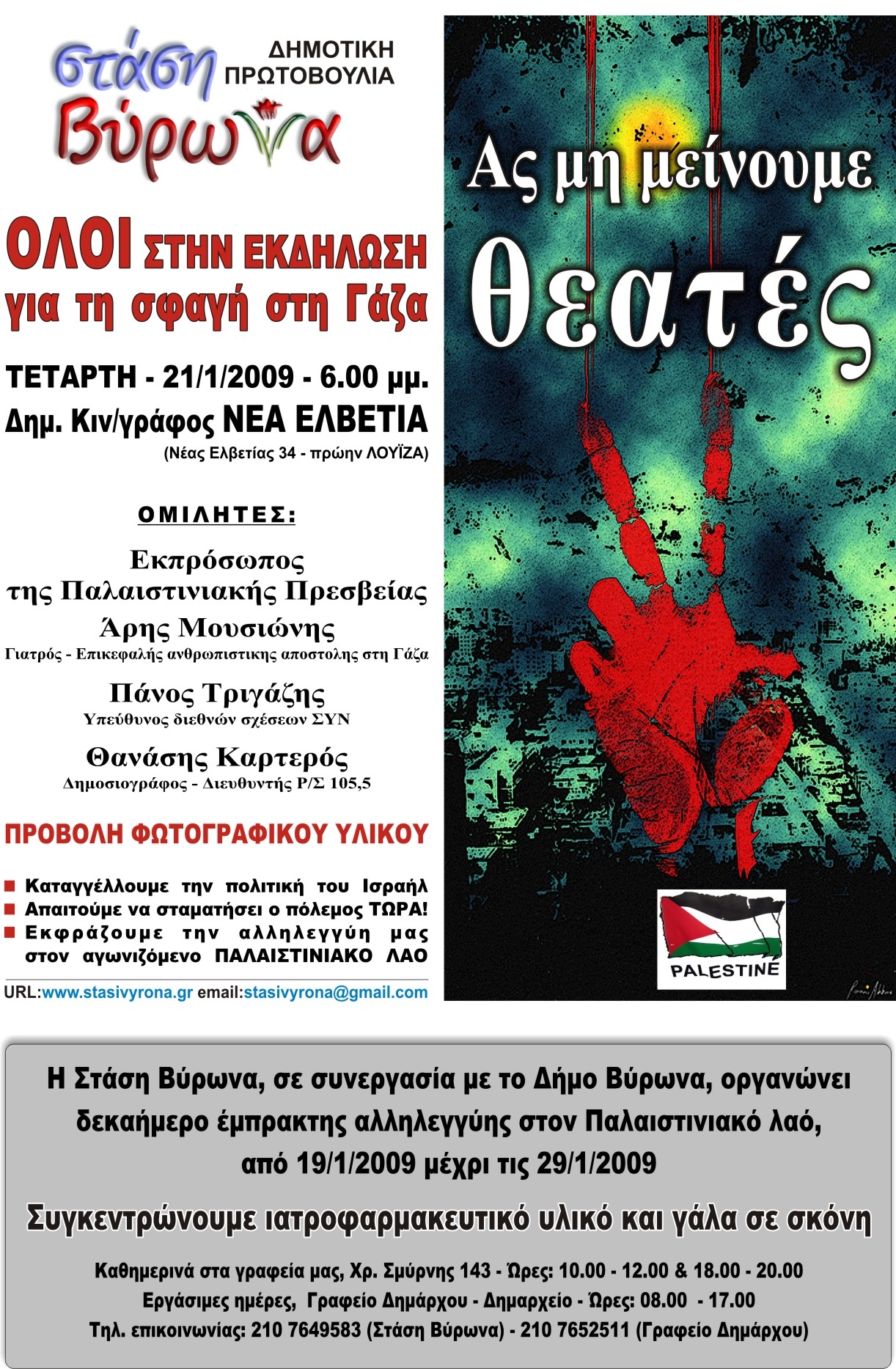 στάση Βύρωνα

ΔΗΜΟΤΙΚΗ ΠΡΩΤΟΒΟΥΛΙΑ

ΟΛΟΙ ΣΤΗΝ ΕΚΔΗΛΩΣΗ για τη σφαγή στη Γάζα

ΤΕΤΑΡΤΗ - 21/1/2009 - 6.00 μμ.
Δημ. Κιν/γράφος ΝΕΑ ΕΛΒΕΤΙΑ
(Νέας Ελβετίας 34 - πρώην ΛΟΥΪΖΑ)

ΟΜΙΛΗΤΕΣ:

Εκπρόσωπος της Παλαιστινιακής Πρεσβείας

Άρης Μουσιώνης
Γιατρός - Επικεφαλής ανθρωπιστικης αποστολης στη Γάζα

Πάνος Τριγάζης
Υπεύθυνος διεθνών σχέσεων ΣΥΝ

Θανάσης Καρτερός
Δημοσιογράφος - Διευθυντής Ρ/Σ 105,5

ΠΡΟΒΟΛΗ ΦΩΤΟΓΡΑΦΙΚΟΥ ΥΛΙΚΟΥ

Καταγγέλλουμε την πολιτική του Ισραήλ
Απαιτούμε να σταματήσει ο πόλεμος ΤΩΡΑ!
Εκφράζουμε την αλληλεγγύη μας στον αγωνιζόμενο ΠΑΛΑΙΣΤΙΝΙΑΚΟ ΛΑΟ

URL:www.stasivyrona.gr email:stasivyrona@gmail.com

Ας μη μείνουμε θεατές

PALESTINE

Η Στάση Βύρωνα, σε συνεργασία με το Δήμο Βύρωνα, οργανώνει δεκαήμερο έμπρακτης αλληλεγγύης στον Παλαιστινιακό λαό, από 19/1/2009 μέχρι τις 29/1/2009

Συγκεντρώνουμε ιατροφαρμακευτικό υλικό και γάλα σε σκόνη

Καθημερινά στα γραφεία μας, Χρ. Σμύρνης 143 - Ώρες: 10.00 - 12.00 & 18.00 - 20.00
Εργάσιμες ημέρες, Γραφείο Δημάρχου - Δημαρχείο - Ώρες: 08.00 - 17.00
Τηλ. επικοινωνίας: 210 7649583 (Στάση Βύρωνα) - 210 7652511 (Γραφείο Δημάρχου)